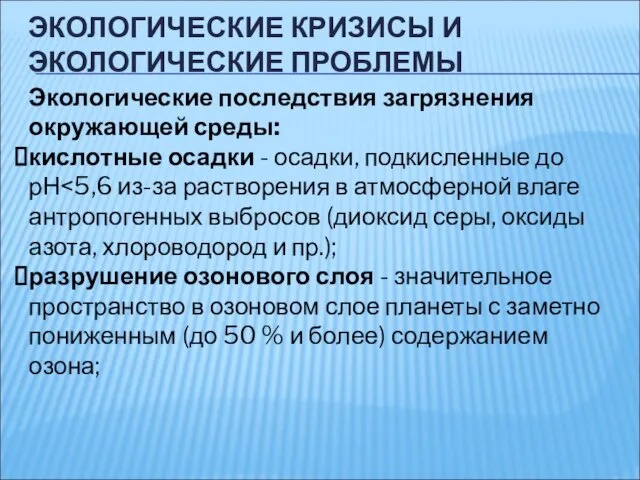 ЭКОЛОГИЧЕСКИЕ КРИЗИСЫ И ЭКОЛОГИЧЕСКИЕ ПРОБЛЕМЫ

Экологические последствия загрязнения окружающей среды:

кислотные осадки - осадки, подкисленные до pH<5,6 из-за растворения в атмосферной влаге антропогенных выбросов (диоксид серы, оксиды азота, хлороводород и пр.);

разрушение озонового слоя - значительное пространство в озоновом слое планеты с заметно пониженным (до 50 % и более) содержанием озона;